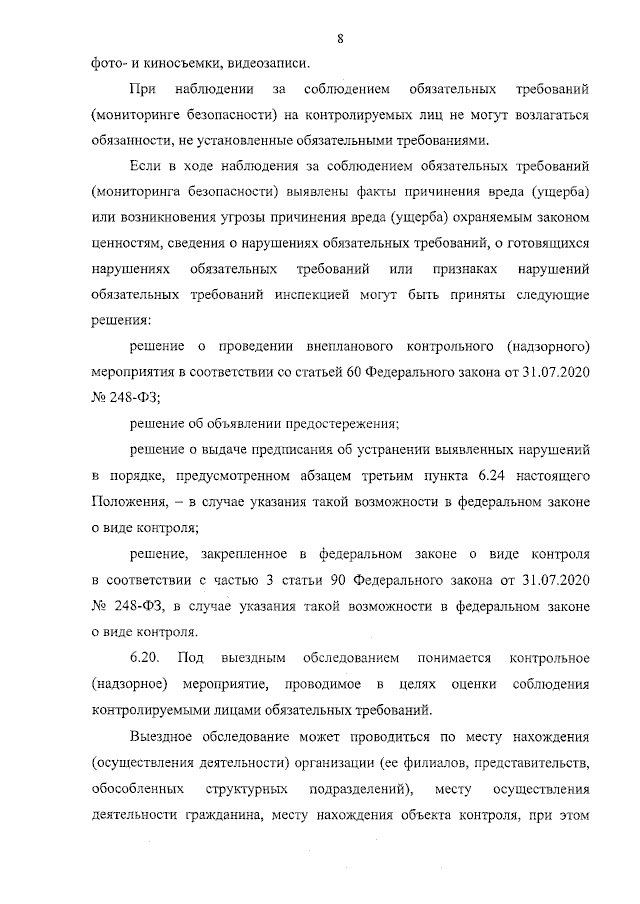 8

фото- и киносъемки, видеозаписи.

При наблюдении за соблюдением обязательных требований (мониторинге безопасности) на контролируемых лиц не могут возлагаться обязанности, не установленные обязательными требованиями.

Если в ходе наблюдения за соблюдением обязательных требований (мониторинга безопасности) выявлены факты причинения вреда (ущерба) или возникновения угрозы причинения вреда (ущерба) охраняемым законом ценностям, сведения о нарушениях обязательных требований, о готовящихся нарушениях обязательных требований или признаках нарушений обязательных требований инспекцией могут быть приняты следующие решения:

решение о проведении внепланового контрольного (надзорного) мероприятия в соответствии со статьей 60 Федерального закона от 31.07.2020 № 248-ФЗ;

решение об объявлении предостережения;

решение о выдаче предписания об устранении выявленных нарушений в порядке, предусмотренном абзацем третьим пункта 6.24 настоящего Положения, – в случае указания такой возможности в федеральном законе о виде контроля;

решение, закрепленное в федеральном законе о виде контроля в соответствии с частью 3 статьи 90 Федерального закона от 31.07.2020 № 248-ФЗ, в случае указания такой возможности в федеральном законе о виде контроля.

6.20. Под выездным обследованием понимается контрольное (надзорное) мероприятие, проводимое в целях оценки соблюдения контролируемыми лицами обязательных требований.

Выездное обследование может проводиться по месту нахождения (осуществления деятельности) организации (ее филиалов, представительств, обособленных структурных подразделений), месту осуществления деятельности гражданина, месту нахождения объекта контроля, при этом